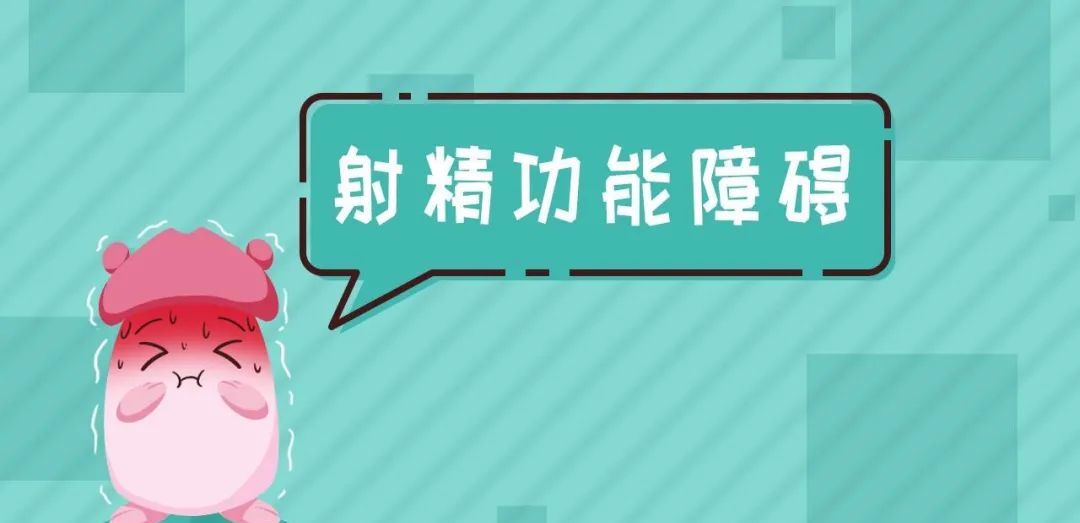 射精功能障碍